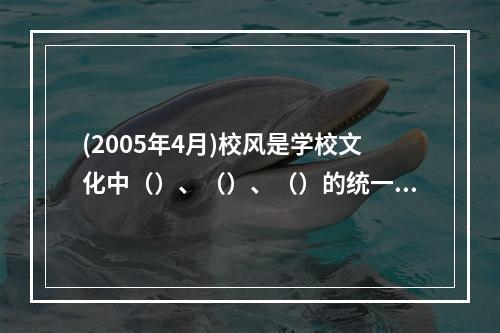 (2005年4月)校风是学校文化中（）、（）、（）的统一...